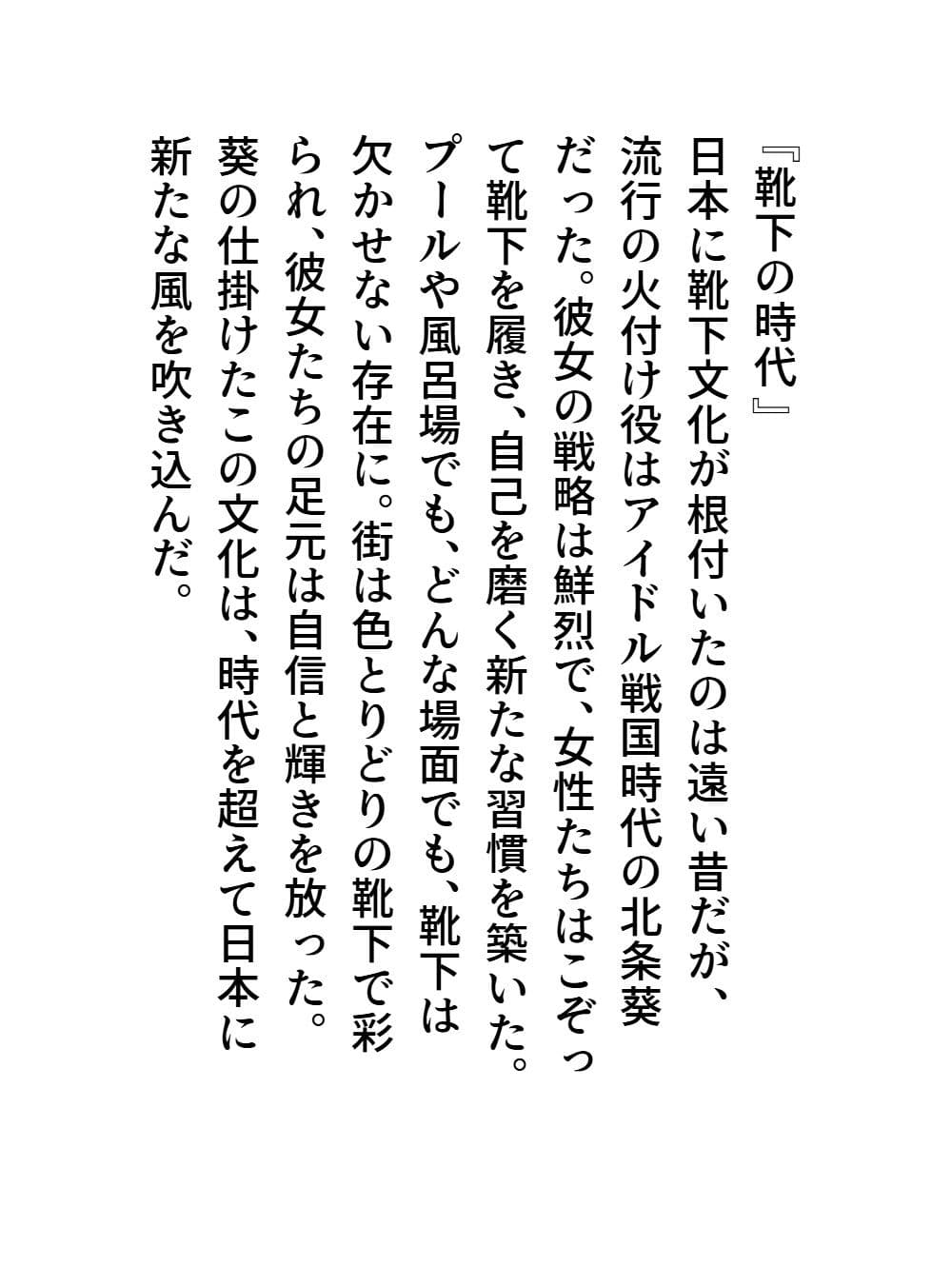 『靴下の時代』

日本に靴下文化が根付いたのは遠い昔だが、流行の火付け役はアイドル戦国時代の北条葵だった。彼女の戦略は鮮烈で、女性たちはこぞって靴下を履き、自己を磨く新たな習慣を築いた。プールや風呂場でも、どんな場面でも、靴下は欠かせない存在に。街は色とりどりの靴下で彩られ、彼女たちの足元は自信と輝きを放った。葵の仕掛けたこの文化は、時代を超えて日本に新たな風を吹き込んだ。